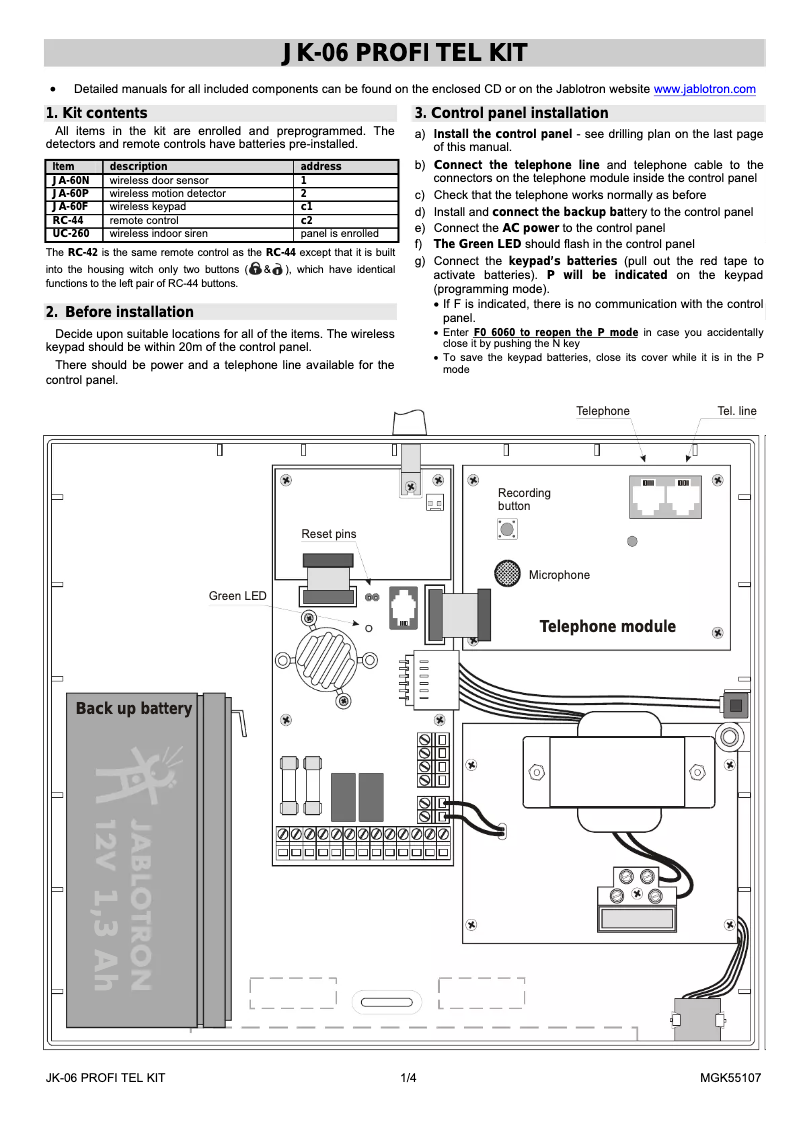 JK-06 PROFI TEL KIT

• Detailed manuals for all included components can be found on the enclosed CD or on the Jablotron website www.jablotron.com

1. Kit contents

All items in the kit are enrolled and preprogrammed. The detectors and remote controls have batteries pre-installed.

| Item | description | address |
|---|---|---|
| JA-60N | wireless door sensor | 1 |
| JA-60P | wireless motion detector | 2 |
| JA-60F | wireless keypad | c1 |
| RC-44 | remote control | c2 |
| UC-260 | wireless indoor siren | panel is enrolled |

The RC-42 is the same remote control as the RC-44 except that it is built into the housing witch only two buttons ( & ), which have identical functions to the left pair of RC-44 buttons.

2. Before installation

Decide upon suitable locations for all of the items. The wireless keypad should be within 20m of the control panel.

There should be power and a telephone line available for the control panel.

3. Control panel installation

a) Install the control panel - see drilling plan on the last page of this manual.

b) Connect the telephone line and telephone cable to the connectors on the telephone module inside the control panel

c) Check that the telephone works normally as before

d) Install and connect the backup battery to the control panel

e) Connect the AC power to the control panel

f) The Green LED should flash in the control panel

g) Connect the keypad's batteries (pull out the red tape to activate batteries). P will be indicated on the keypad (programming mode).

• If F is indicated, there is no communication with the control panel.

• Enter F0 6060 to reopen the P mode in case you accidentally close it by pushing the N key

• To save the keypad batteries, close its cover while it is in the P mode

Telephone

Tel. line

Recording button

Reset pins

Microphone

Green LED

Telephone module

Back up battery

JABLOTRON 12V 1,3 Ah

JK-06 PROFI TEL KIT 1/4 MGK55107